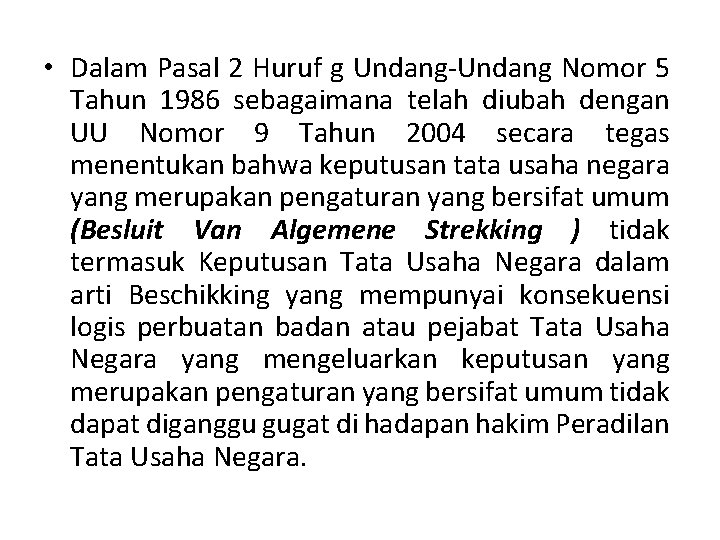 • Dalam Pasal 2 Huruf g Undang-Undang Nomor 5 Tahun 1986 sebagaimana telah diubah dengan UU Nomor 9 Tahun 2004 secara tegas menentukan bahwa keputusan tata usaha negara yang merupakan pengaturan yang bersifat umum (Besluit Van Algemene Strekking ) tidak termasuk Keputusan Tata Usaha Negara dalam arti Beschikking yang mempunyai konsekuensi logis perbuatan badan atau pejabat Tata Usaha Negara yang mengeluarkan keputusan yang merupakan pengaturan yang bersifat umum tidak dapat diganggu gugat di hadapan hakim Peradilan Tata Usaha Negara.